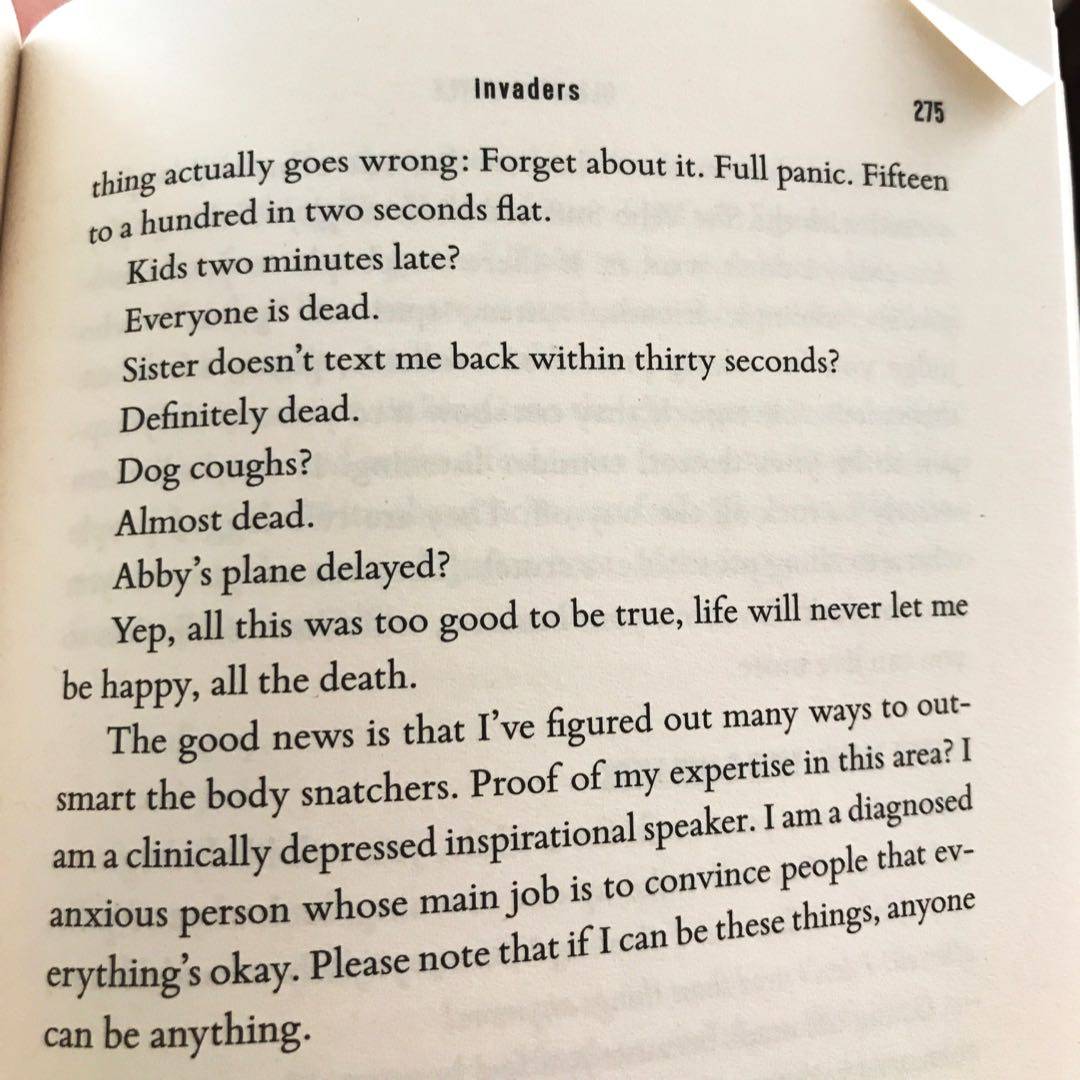 Invaders

275

thing actually goes wrong: Forget about it. Full panic. Fifteen to a hundred in two seconds flat.

Kids two minutes late?

Everyone is dead.

Sister doesn't text me back within thirty seconds?

Definitely dead.

Dog coughs?

Almost dead.

Abby's plane delayed?

Yep, all this was too good to be true, life will never let me be happy, all the death.

The good news is that I've figured out many ways to outsmart the body snatchers. Proof of my expertise in this area? I am a clinically depressed inspirational speaker. I am a diagnosed anxious person whose main job is to convince people that everything's okay. Please note that if I can be these things, anyone can be anything.